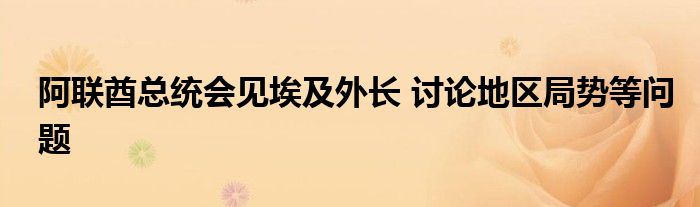 阿联酋总统会见埃及外长 讨论地区局势等问题